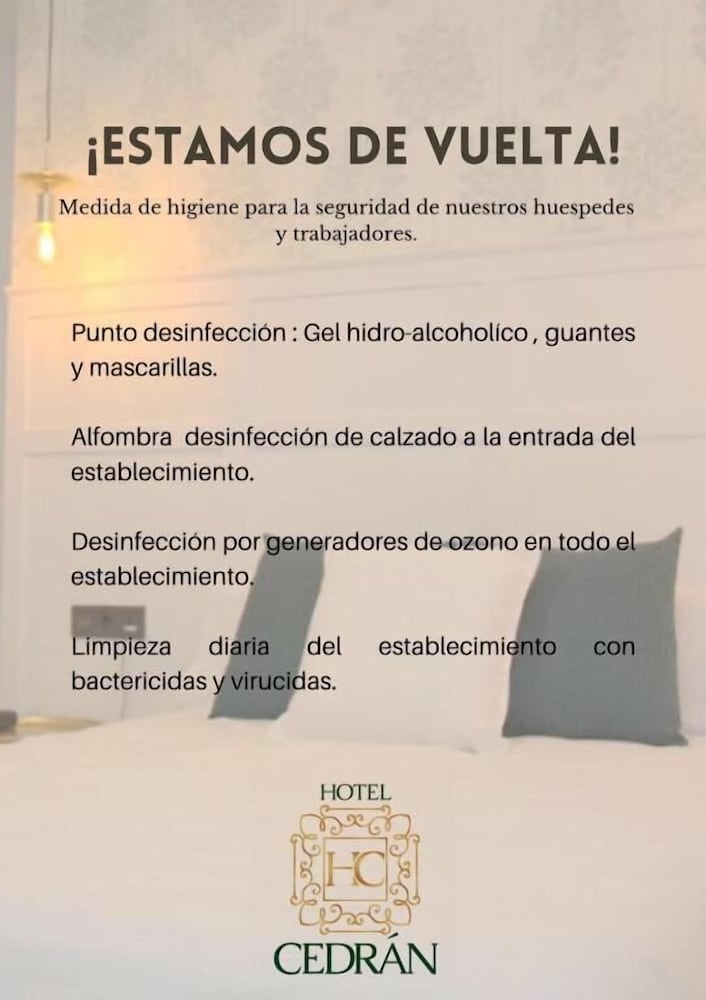 ¡ESTAMOS DE VUELTA!

Medida de higiene para la seguridad de nuestros huespedes y trabajadores.

Punto desinfección : Gel hidro-alcoholíco , guantes y mascarillas.

Alfombra desinfección de calzado a la entrada del establecimiento.

Desinfección por generadores de ozono en todo el establecimiento.

Limpieza diaria del establecimiento con bactericidas y virucidas.

HOTEL
HC
CEDRÁN